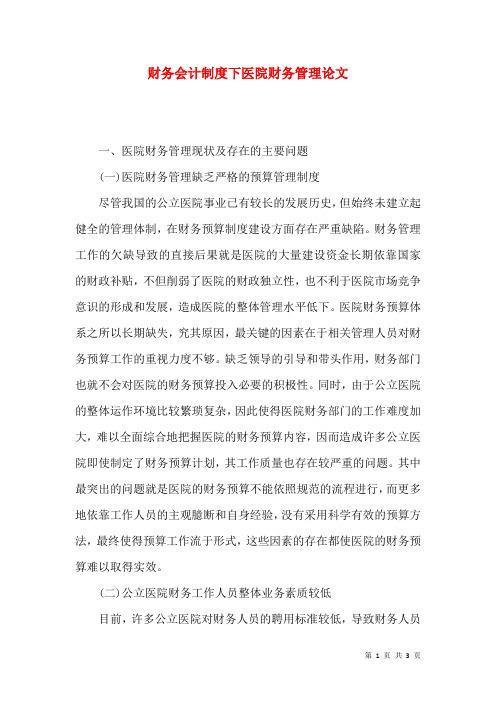 财务会计制度下医院财务管理论文

一、医院财务管理现状及存在的主要问题

(一)医院财务管理缺乏严格的预算管理制度

尽管我国的公立医院事业已有较长的发展历史，但始终未建立起健全的管理体制，在财务预算制度建设方面存在严重缺陷。财务管理工作的欠缺导致的直接后果就是医院的大量建设资金长期依靠国家的财政补贴，不但削弱了医院的财政独立性，也不利于医院市场竞争意识的形成和发展，造成医院的整体管理水平低下。医院财务预算体系之所以长期缺失，究其原因，最关键的因素在于相关管理人员对财务预算工作的重视力度不够。缺乏领导的引导和带头作用，财务部门也就不会对医院的财务预算投入必要的积极性。同时，由于公立医院的整体运作环境比较繁琐复杂，因此使得医院财务部门的工作难度加大，难以全面综合地把握医院的财务预算内容，因而造成许多公立医院即使制定了财务预算计划，其工作质量也存在较严重的问题。其中最突出的问题就是医院的财务预算不能依照规范的流程进行，而更多地依靠工作人员的主观臆断和自身经验，没有采用科学有效的预算方法，最终使得预算工作流于形式，这些因素的存在都使医院的财务预算难以取得实效。

(二)公立医院财务工作人员整体业务素质较低

目前，许多公立医院对财务人员的聘用标准较低，导致财务人员

第 1 页 共 3 页